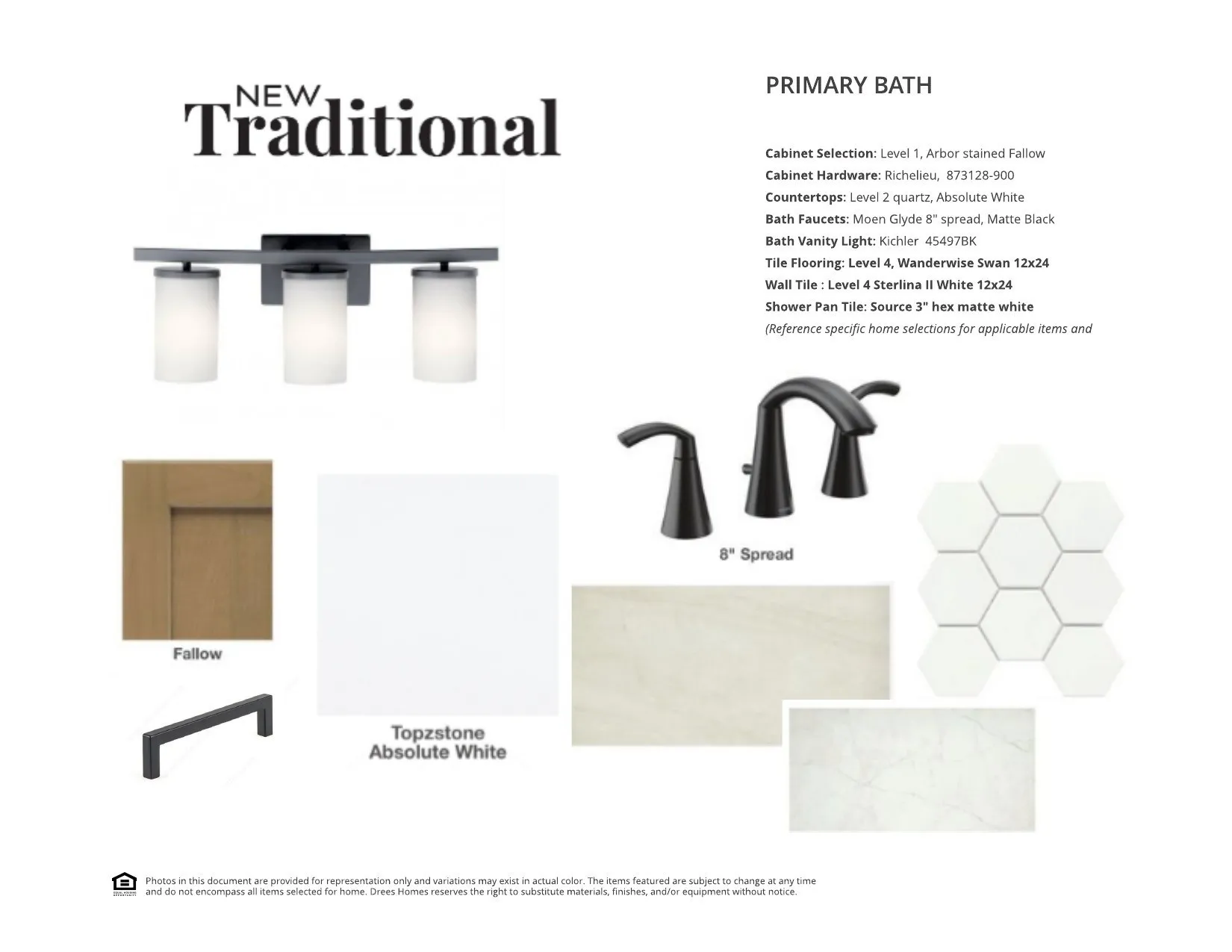 NEW
Traditional

PRIMARY BATH

Cabinet Selection: Level 1, Arbor stained Fallow
Cabinet Hardware: Richelieu, 873128-900
Countertops: Level 2 quartz, Absolute White
Bath Faucets: Moen Glyde 8" spread, Matte Black
Bath Vanity Light: Kichler 45497BK
Tile Flooring: Level 4, Wanderwise Swan 12x24
Wall Tile : Level 4 Sterlina II White 12x24
Shower Pan Tile: Source 3" hex matte white
(Reference specific home selections for applicable items and

8" Spread

Fallow

Topzstone
Absolute White

Photos in this document are provided for representation only and variations may exist in actual color. The items featured are subject to change at any time and do not encompass all items selected for home. Drees Homes reserves the right to substitute materials, finishes, and/or equipment without notice.